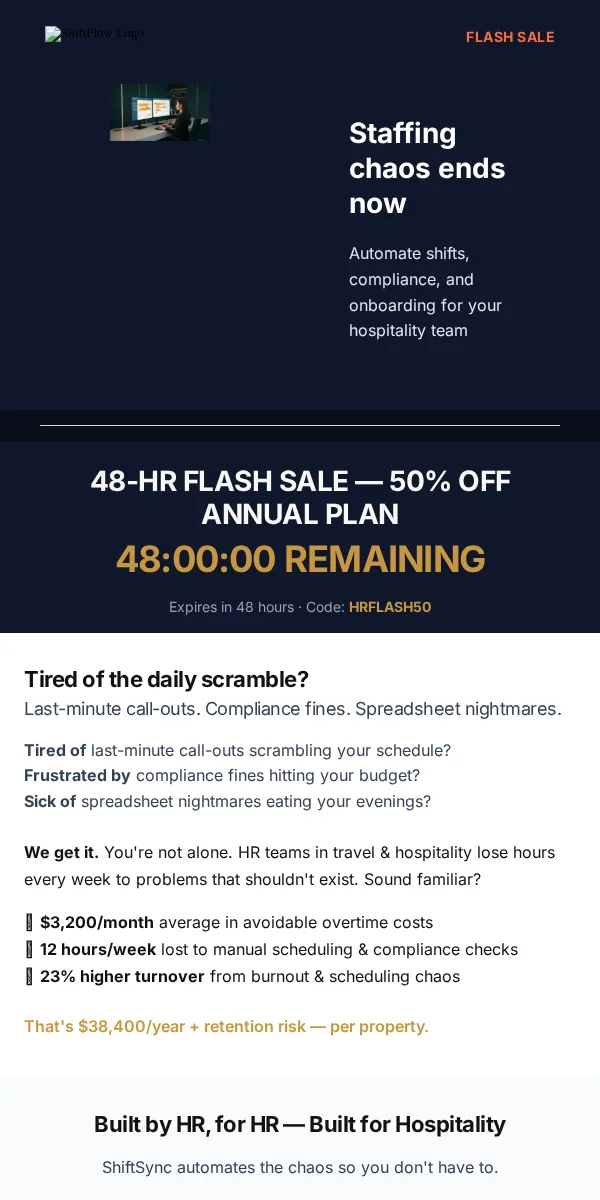 ShiftFlow Logo

FLASH SALE

Staffing chaos ends now

Automate shifts, compliance, and onboarding for your hospitality team

48-HR FLASH SALE — 50% OFF ANNUAL PLAN

48:00:00 REMAINING

Expires in 48 hours · Code: HRFLASH50

Tired of the daily scramble?

Last-minute call-outs. Compliance fines. Spreadsheet nightmares.

Tired of last-minute call-outs scrambling your schedule?
Frustrated by compliance fines hitting your budget?
Sick of spreadsheet nightmares eating your evenings?

We get it. You're not alone. HR teams in travel & hospitality lose hours every week to problems that shouldn't exist. Sound familiar?

$3,200/month average in avoidable overtime costs
12 hours/week lost to manual scheduling & compliance checks
23% higher turnover from burnout & scheduling chaos

That's $38,400/year + retention risk — per property.

Built by HR, for HR — Built for Hospitality

ShiftSync automates the chaos so you don't have to.